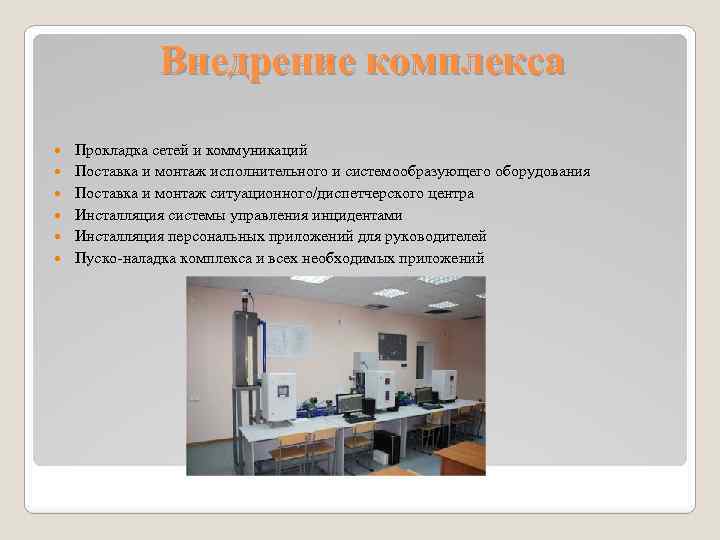 Внедрение комплекса

- Прокладка сетей и коммуникаций
- Поставка и монтаж исполнительного и системообразующего оборудования
- Поставка и монтаж ситуационного/диспетчерского центра
- Инсталляция системы управления инцидентами
- Инсталляция персональных приложений для руководителей
- Пуско-наладка комплекса и всех необходимых приложений